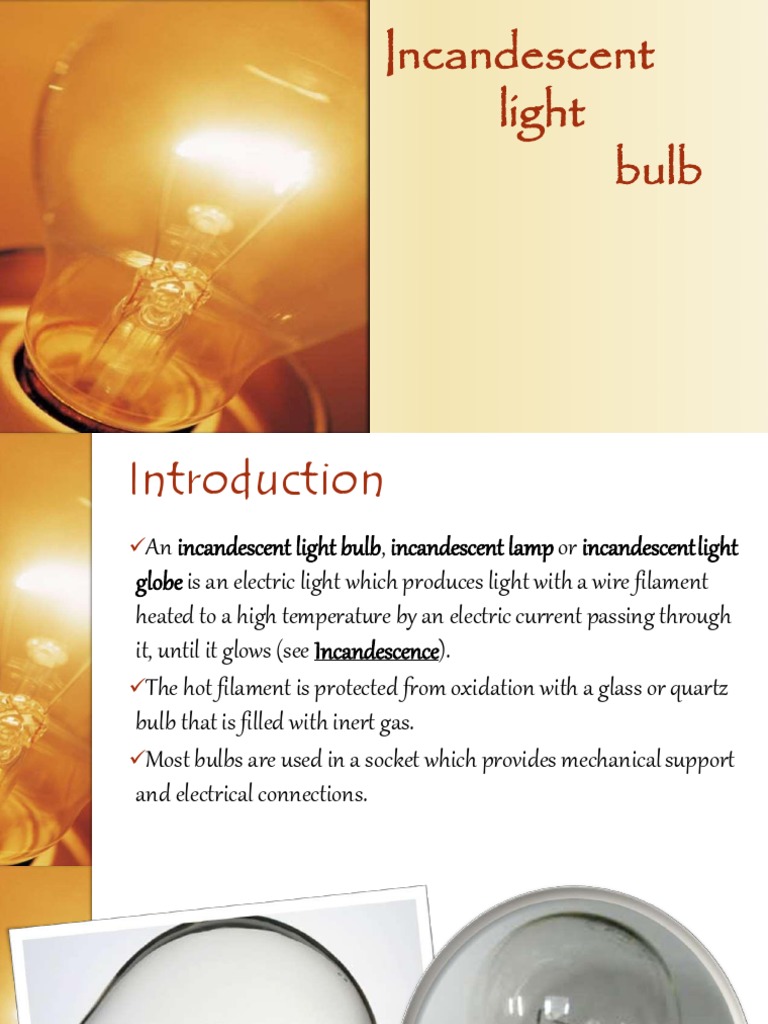 Incandescent light bulb

Introduction

✓An incandescent light bulb, incandescent lamp or incandescent light globe is an electric light which produces light with a wire filament heated to a high temperature by an electric current passing through it, until it glows (see Incandescence).

✓The hot filament is protected from oxidation with a glass or quartz bulb that is filled with inert gas.

✓Most bulbs are used in a socket which provides mechanical support and electrical connections.